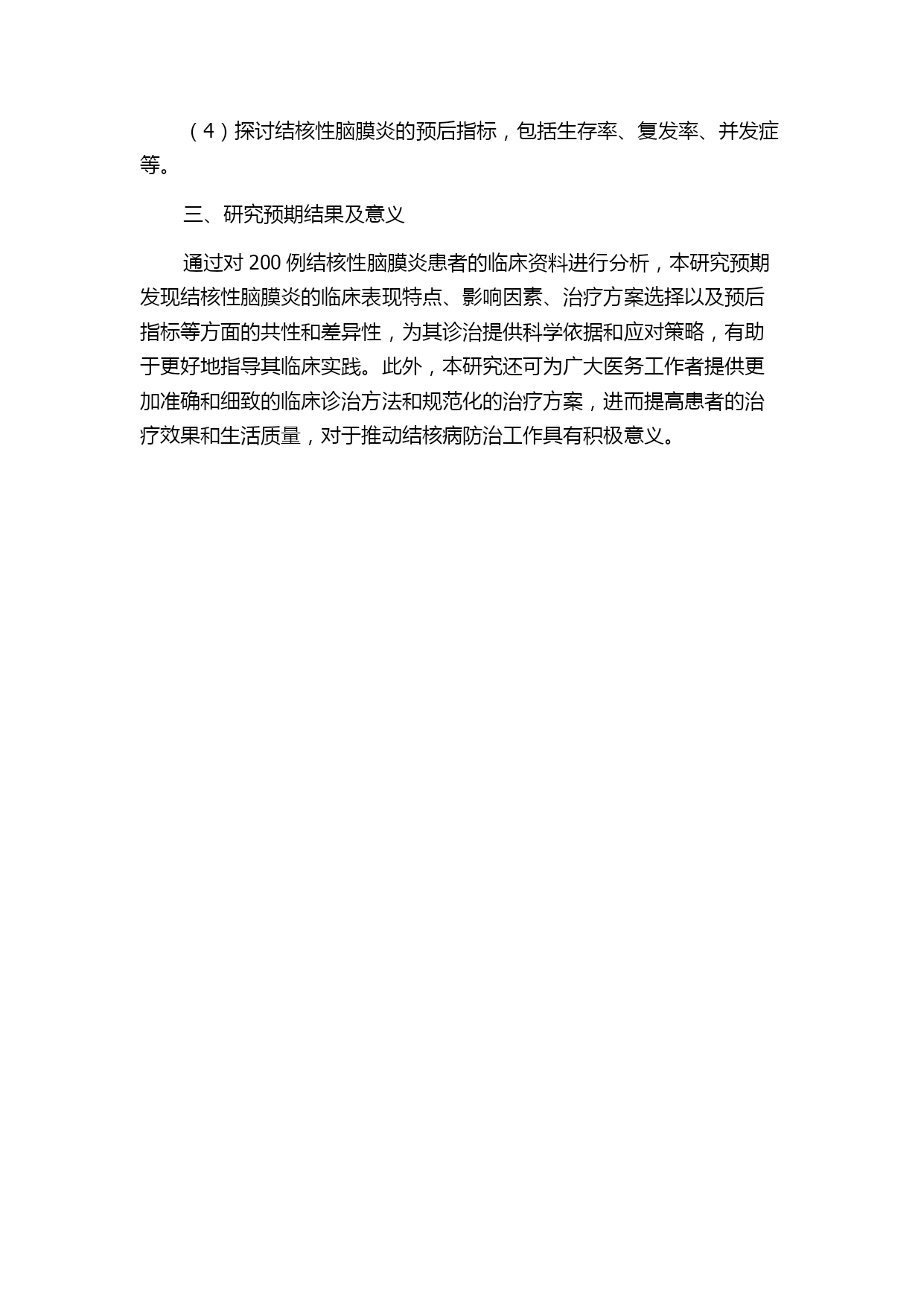 （4）探讨结核性脑膜炎的预后指标，包括生存率、复发率、并发症等。

三、研究预期结果及意义

通过对 200 例结核性脑膜炎患者的临床资料进行分析，本研究预期发现结核性脑膜炎的临床表现特点、影响因素、治疗方案选择以及预后指标等方面的共性和差异性，为其诊治提供科学依据和应对策略，有助于更好地指导其临床实践。此外，本研究还可为广大医务工作者提供更加准确和细致的临床诊治方法和规范化的治疗方案，进而提高患者的治疗效果和生活质量，对于推动结核病防治工作具有积极意义。